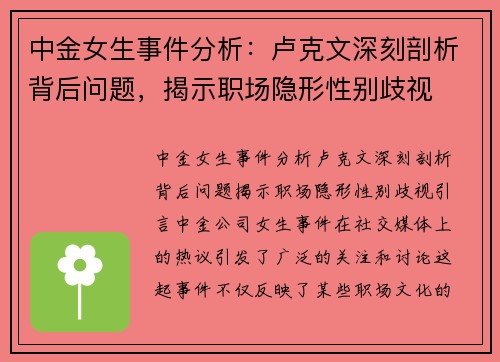 中金女生事件分析：卢克文深刻剖析背后问题，揭示职场隐形性别歧视

中金女生事件分析卢克文深刻剖析背后问题揭示职场隐形性别歧视引言中金公司女生事件在社交媒体上的热议引发了广泛的关注和讨论这起事件不仅反映了某些职场文化的